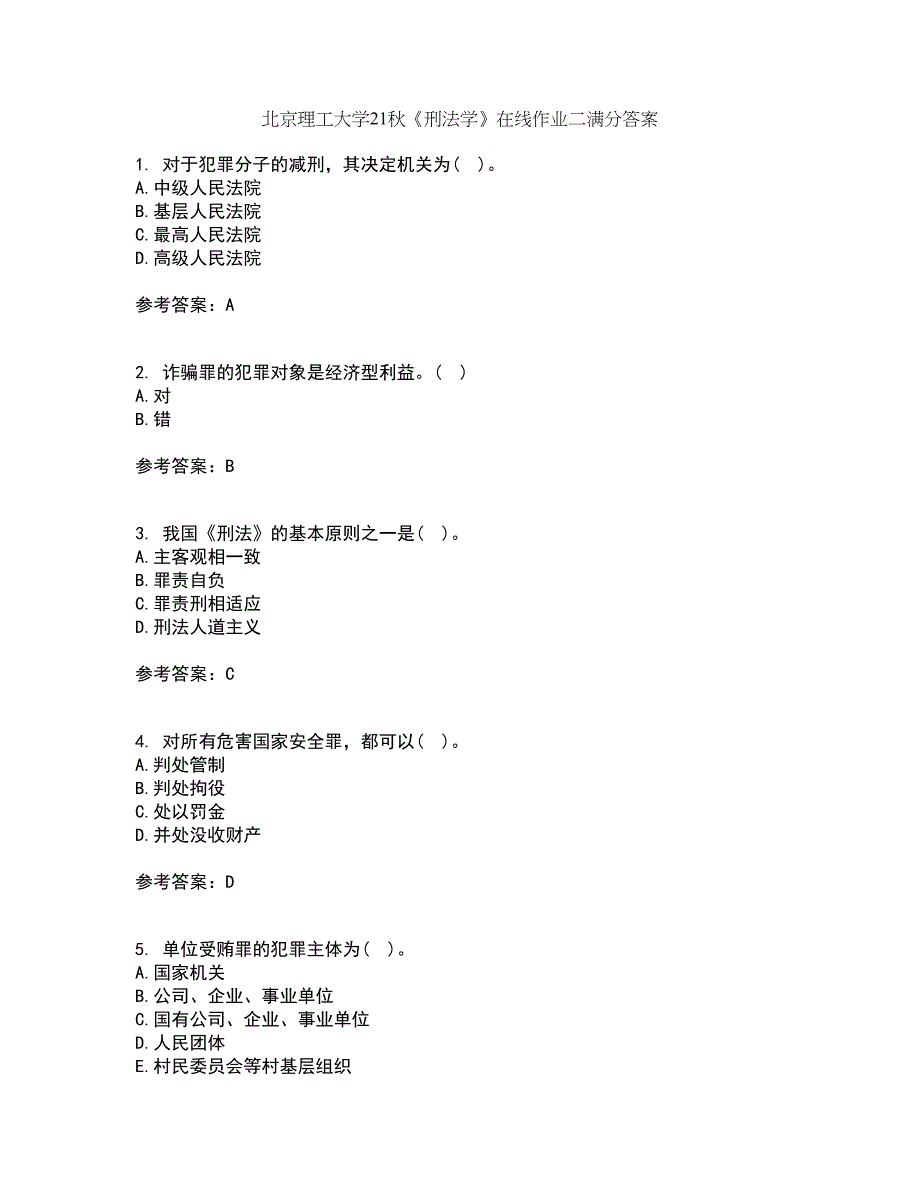 北京理工大学21秋《刑法学》在线作业二满分答案

1. 对于犯罪分子的减刑，其决定机关为（ ）。
A.中级人民法院
B.基层人民法院
C.最高人民法院
D.高级人民法院

参考答案：A

2. 诈骗罪的犯罪对象是经济型利益。（ ）
A.对
B.错

参考答案：B

3. 我国《刑法》的基本原则之一是（ ）。
A.主客观相一致
B.罪责自负
C.罪责刑相适应
D.刑法人道主义

参考答案：C

4. 对所有危害国家安全罪，都可以（ ）。
A.判处管制
B.判处拘役
C.处以罚金
D.并处没收财产

参考答案：D

5. 单位受贿罪的犯罪主体为（ ）。
A.国家机关
B.公司、企业、事业单位
C.国有公司、企业、事业单位
D.人民团体
E.村民委员会等村基层组织